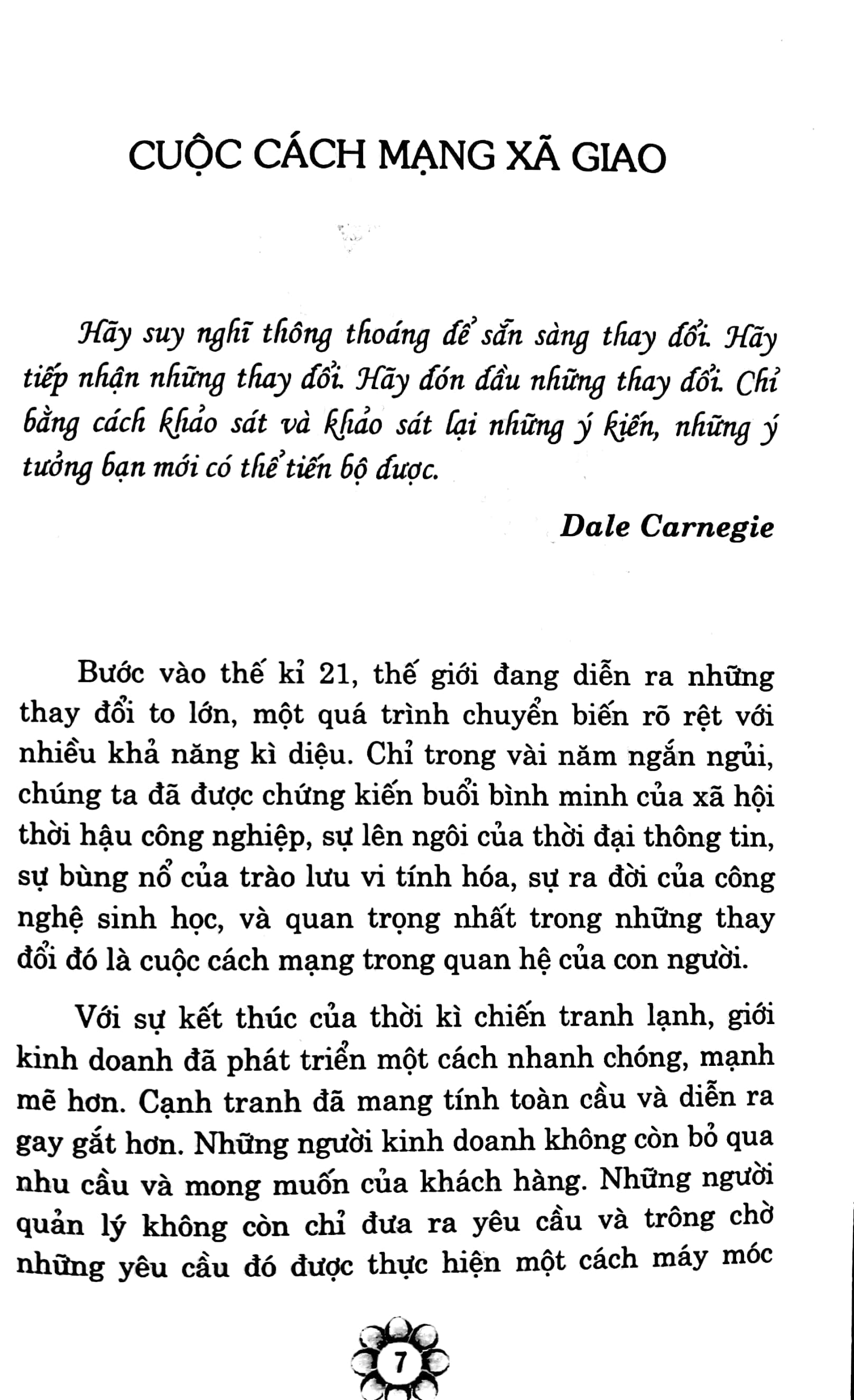 CUỘC CÁCH MẠNG XÃ GIAO

Hãy suy nghĩ thông thoáng để sẵn sàng thay đổi. Hãy tiếp nhận những thay đổi. Hãy đón đầu những thay đổi. Chỉ bằng cách khảo sát và khảo sát lại những ý kiến, những ý tưởng bạn mới có thể tiến bộ được.

Dale Carnegie

Bước vào thế kỉ 21, thế giới đang diễn ra những thay đổi to lớn, một quá trình chuyển biến rõ rệt với nhiều khả năng kì diệu. Chỉ trong vài năm ngắn ngủi, chúng ta đã được chứng kiến buổi bình minh của xã hội thời hậu công nghiệp, sự lên ngôi của thời đại thông tin, sự bùng nổ của trào lưu vi tính hóa, sự ra đời của công nghệ sinh học, và quan trọng nhất trong những thay đổi đó là cuộc cách mạng trong quan hệ của con người.

Với sự kết thúc của thời kì chiến tranh lạnh, giới kinh doanh đã phát triển một cách nhanh chóng, mạnh mẽ hơn. Cạnh tranh đã mang tính toàn cầu và diễn ra gay gắt hơn. Những người kinh doanh không còn bỏ qua nhu cầu và mong muốn của khách hàng. Những người quản lý không còn chỉ đưa ra yêu cầu và trông chờ những yêu cầu đó được thực hiện một cách máy móc

7